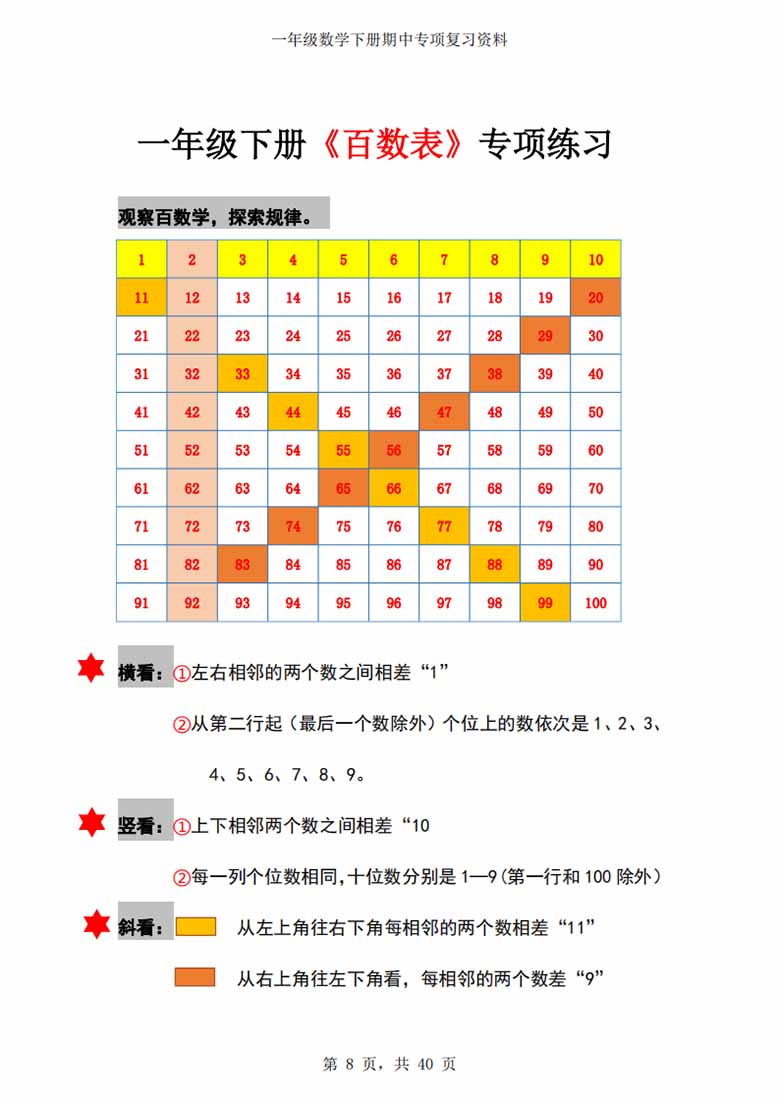 一年级数学下册期中专项复习资料

一年级下册《百数表》专项练习

观察百数学，探索规律。

| 1 | 2 | 3 | 4 | 5 | 6 | 7 | 8 | 9 | 10 |
|---|---|---|---|---|---|---|---|---|---|
| 11 | 12 | 13 | 14 | 15 | 16 | 17 | 18 | 19 | 20 |
| 21 | 22 | 23 | 24 | 25 | 26 | 27 | 28 | 29 | 30 |
| 31 | 32 | 33 | 34 | 35 | 36 | 37 | 38 | 39 | 40 |
| 41 | 42 | 43 | 44 | 45 | 46 | 47 | 48 | 49 | 50 |
| 51 | 52 | 53 | 54 | 55 | 56 | 57 | 58 | 59 | 60 |
| 61 | 62 | 63 | 64 | 65 | 66 | 67 | 68 | 69 | 70 |
| 71 | 72 | 73 | 74 | 75 | 76 | 77 | 78 | 79 | 80 |
| 81 | 82 | 83 | 84 | 85 | 86 | 87 | 88 | 89 | 90 |
| 91 | 92 | 93 | 94 | 95 | 96 | 97 | 98 | 99 | 100 |

横看：①左右相邻的两个数之间相差“1”

②从第二行起（最后一个数除外）个位上的数依次是 1、2、3、4、5、6、7、8、9。

竖看：①上下相邻两个数之间相差“10

②每一列个位数相同，十位数分别是 1—9（第一行和 100 除外）

斜看： 从左上角往右下角每相邻的两个数相差“11”

从右上角往左下角看，每相邻的两个数差“9”

第 8 页，共 40 页